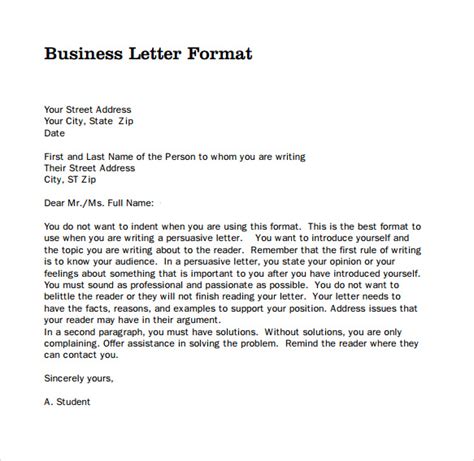 Business Letter Format

Your Street Address
Your City, State Zip
Date

First and Last Name of the Person to whom you are writing
Their Street Address
City, ST Zip

Dear Mr./Ms. Full Name:

You do not want to indent when you are using this format. This is the best format to use when you are writing a persuasive letter. You want to introduce yourself and the topic you are writing about to the reader. Remember that the first rule of writing is to know your audience. In a persuasive letter, you state your opinion or your feelings about something that is important to you after you have introduced yourself. You must sound as professional and passionate as possible. You do not want to belittle the reader or they will not finish reading your letter. Your letter needs to have the facts, reasons, and examples to support your position. Address issues that your reader may have in their argument.
In a second paragraph, you must have solutions. Without solutions, you are only complaining. Offer assistance in solving the problem. Remind the reader where they can contact you.

Sincerely yours,

A. Student